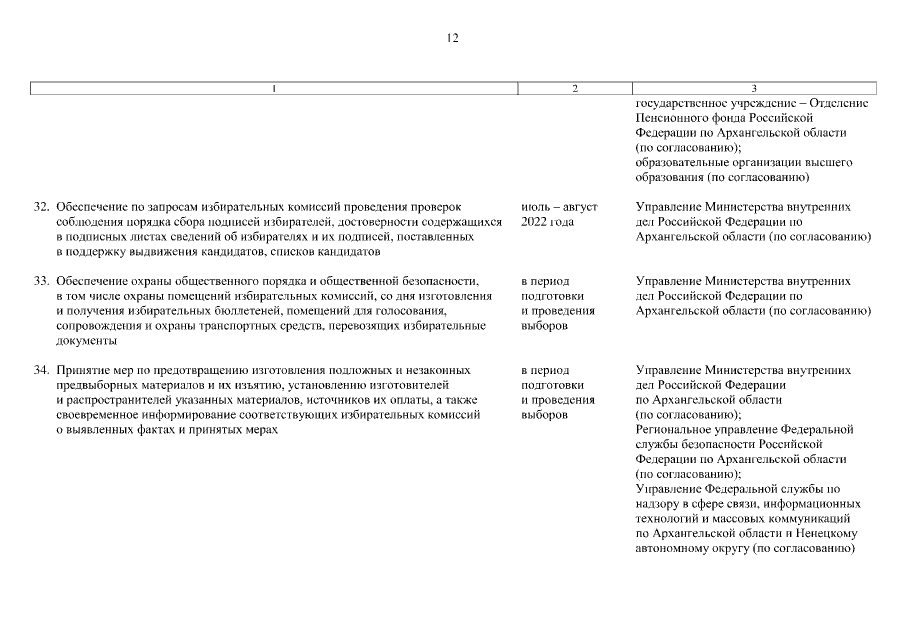 12

| 1 | 2 | 3 |
|---|---|---|
|  |  | государственное учреждение – Отделение Пенсионного фонда Российской Федерации по Архангельской области (по согласованию); образовательные организации высшего образования (по согласованию) |
| 32. Обеспечение по запросам избирательных комиссий проведения проверок соблюдения порядка сбора подписей избирателей, достоверности содержащихся в подписных листах сведений об избирателях и их подписей, поставленных в поддержку выдвижения кандидатов, списков кандидатов | июль – август 2022 года | Управление Министерства внутренних дел Российской Федерации по Архангельской области (по согласованию) |
| 33. Обеспечение охраны общественного порядка и общественной безопасности, в том числе охраны помещений избирательных комиссий, со дня изготовления и получения избирательных бюллетеней, помещений для голосования, сопровождения и охраны транспортных средств, перевозящих избирательные документы | в период подготовки и проведения выборов | Управление Министерства внутренних дел Российской Федерации по Архангельской области (по согласованию) |
| 34. Принятие мер по предотвращению изготовления подложных и незаконных предвыборных материалов и их изъятию, установлению изготовителей и распространителей указанных материалов, источников их оплаты, а также своевременное информирование соответствующих избирательных комиссий о выявленных фактах и принятых мерах | в период подготовки и проведения выборов | Управление Министерства внутренних дел Российской Федерации по Архангельской области (по согласованию); Региональное управление Федеральной службы безопасности Российской Федерации по Архангельской области (по согласованию); Управление Федеральной службы по надзору в сфере связи, информационных технологий и массовых коммуникаций по Архангельской области и Ненецкому автономному округу (по согласованию) |